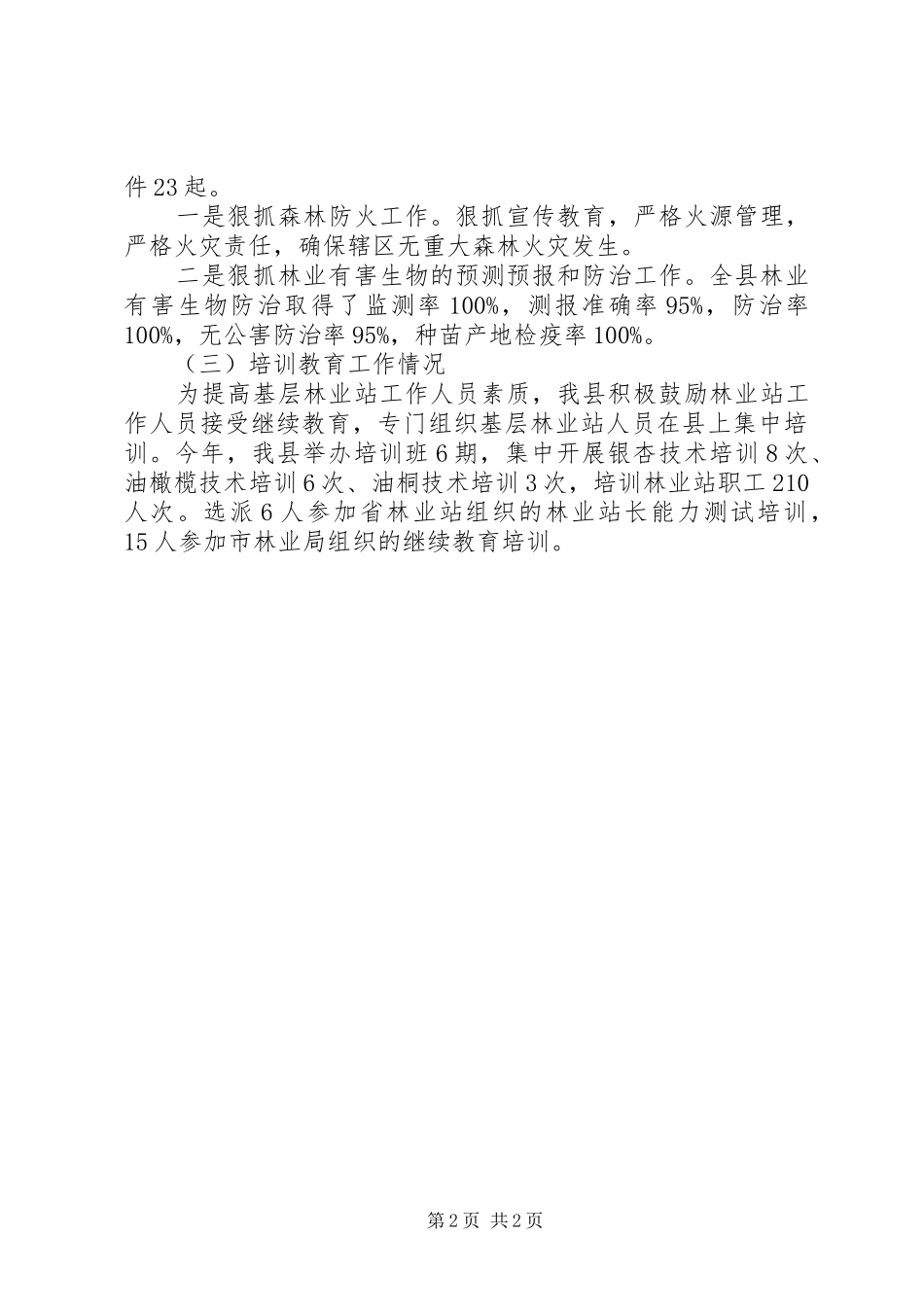 件23起。

一是狠抓森林防火工作。狠抓宣传教育，严格火源管理，严格火灾责任，确保辖区无重大森林火灾发生。

二是狠抓林业有害生物的预测预报和防治工作。全县林业有害生物防治取得了监测率100%，测报准确率95%，防治率100%，无公害防治率95%，种苗产地检疫率100%。

（三）培训教育工作情况

为提高基层林业站工作人员素质，我县积极鼓励林业站工作人员接受继续教育，专门组织基层林业站人员在县上集中培训。今年，我县举办培训班6期，集中开展银杏技术培训8次、油橄榄技术培训6次、油桐技术培训3次，培训林业站职工210人次。选派6人参加省林业站组织的林业站长能力测试培训，15人参加市林业局组织的继续教育培训。

第2页 共2页